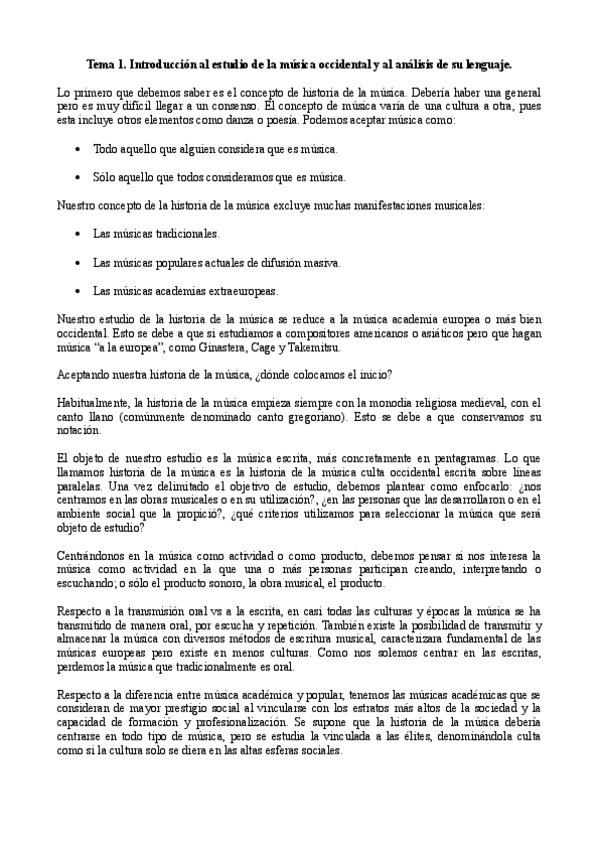 Tema 1. Introducción al estudio de la música occidental y al análisis de su lenguaje.

Lo primero que debemos saber es el concepto de historia de la música. Debería haber una general pero es muy difícil llegar a un consenso. El concepto de música varía de una cultura a otra, pues esta incluye otros elementos como danza o poesía. Podemos aceptar música como:

• Todo aquello que alguien considera que es música.

• Sólo aquello que todos consideramos que es música.

Nuestro concepto de la historia de la música excluye muchas manifestaciones musicales:

• Las músicas tradicionales.

• Las músicas populares actuales de difusión masiva.

• Las músicas academias extraeuropeas.

Nuestro estudio de la historia de la música se reduce a la música academia europea o más bien occidental. Esto se debe a que si estudiamos a compositores americanos o asiáticos pero que hagan música "a la europea", como Ginastera, Cage y Takemitsu.

Aceptando nuestra historia de la música, ¿dónde colocamos el inicio?

Habitualmente, la historia de la música empieza siempre con la monodia religiosa medieval, con el canto llano (comúnmente denominado canto gregoriano). Esto se debe a que conservamos su notación.

El objeto de nuestro estudio es la música escrita, más concretamente en pentagramas. Lo que llamamos historia de la música es la historia de la música culta occidental escrita sobre líneas paralelas. Una vez delimitado el objetivo de estudio, debemos plantear como enfocarlo: ¿nos centramos en las obras musicales o en su utilización?, ¿en las personas que las desarrollaron o en el ambiente social que la propició?, ¿qué criterios utilizamos para seleccionar la música que será objeto de estudio?

Centrándonos en la música como actividad o como producto, debemos pensar si nos interesa la música como actividad en la que una o más personas participan creando, interpretando o escuchando; o sólo el producto sonoro, la obra musical, el producto.

Respecto a la transmisión oral vs a la escrita, en casi todas las culturas y épocas la música se ha transmitido de manera oral, por escucha y repetición. También existe la posibilidad de transmitir y almacenar la música con diversos métodos de escritura musical, caracterizara fundamental de las músicas europeas pero existe en menos culturas. Como nos solemos centrar en las escritas, perdemos la música que tradicionalmente es oral.

Respecto a la diferencia entre música académica y popular, tenemos las músicas académicas que se consideran de mayor prestigio social al vincularse con los estratos más altos de la sociedad y la capacidad de formación y profesionalización. Se supone que la historia de la música debería centrarse en todo tipo de música, pero se estudia la vinculada a las élites, denominándola culta como si la cultura solo se diera en las altas esferas sociales.